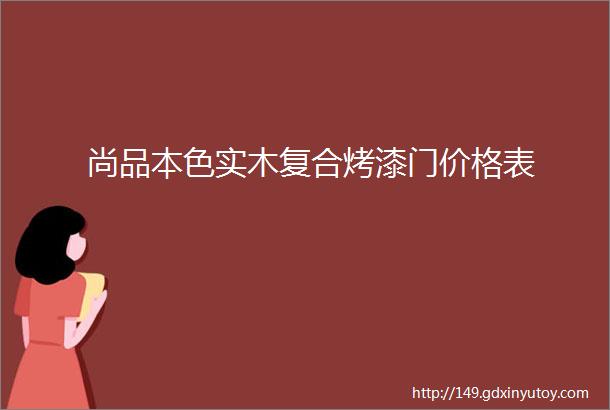 尚品本色实木复合烤漆门价格表

http://149.gdxinyutoy.com